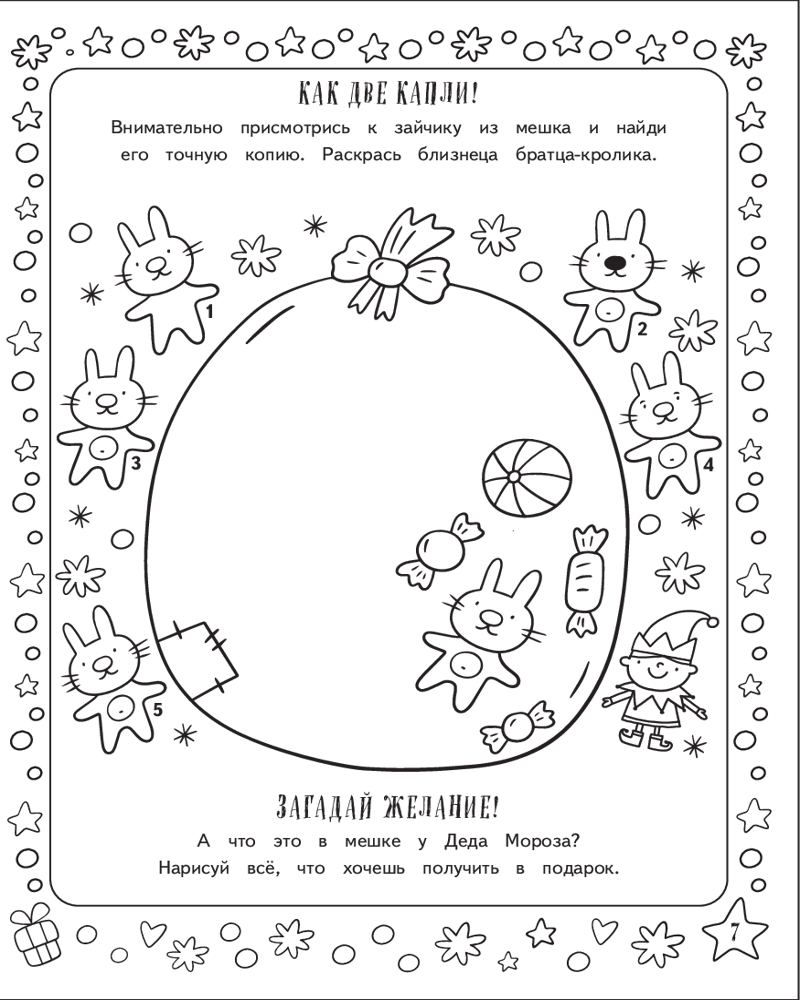 КАК ДВЕ КАПЛИ!
Внимательно присмотрись к зайчику из мешка и найди его точную копию. Раскрась близнеца братца-кролика.

1
2
3
4
5

ЗАГАДАЙ ЖЕЛАНИЕ!
А что это в мешке у Деда Мороза? Нарисуй всё, что хочешь получить в подарок.

7